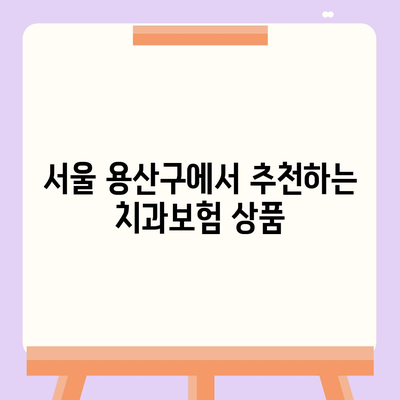 서울 용산구에서 추천하는 치과보험 상품